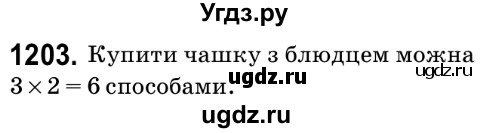 Угдз.ру

1203. Купити чашку з блюдцем можна $3 \times 2 = 6$ способами.

ugdz.ru

ugdz.ru

ugdz.ru